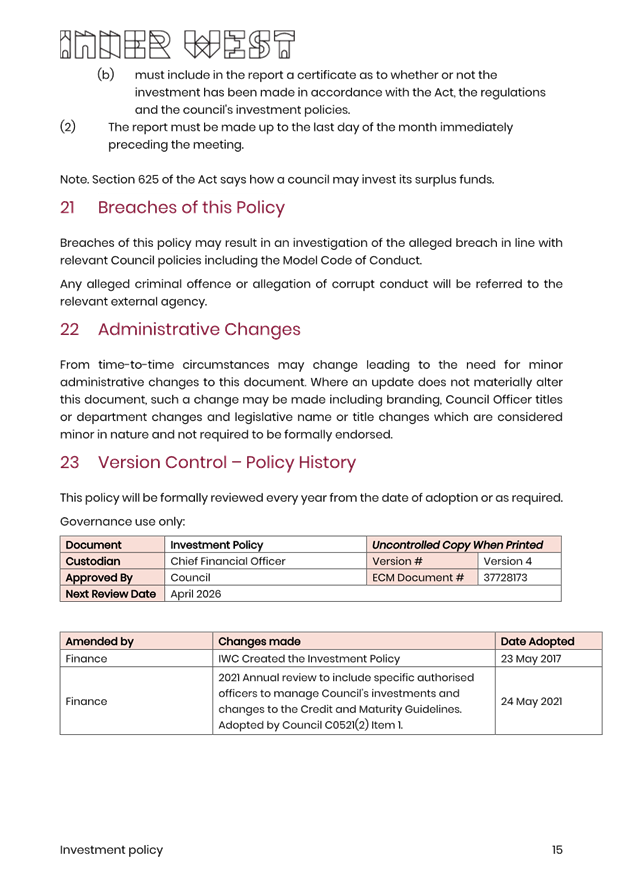 INNER WEST

(b) must include in the report a certificate as to whether or not the investment has been made in accordance with the Act, the regulations and the council's investment policies.

(2) The report must be made up to the last day of the month immediately preceding the meeting.

Note. Section 625 of the Act says how a council may invest its surplus funds.

21 Breaches of this Policy

Breaches of this policy may result in an investigation of the alleged breach in line with relevant Council policies including the Model Code of Conduct.

Any alleged criminal offence or allegation of corrupt conduct will be referred to the relevant external agency.

22 Administrative Changes

From time-to-time circumstances may change leading to the need for minor administrative changes to this document. Where an update does not materially alter this document, such a change may be made including branding, Council Officer titles or department changes and legislative name or title changes which are considered minor in nature and not required to be formally endorsed.

23 Version Control – Policy History

This policy will be formally reviewed every year from the date of adoption or as required.

Governance use only:

| Document | Investment Policy | Uncontrolled Copy When Printed | |
|---|---|---|---|
| Custodian | Chief Financial Officer | Version # | Version 4 |
| Approved By | Council | ECM Document # | 37728173 |
| Next Review Date | April 2026 | | |

| Amended by | Changes made | Date Adopted |
|---|---|---|
| Finance | IWC Created the Investment Policy | 23 May 2017 |
| Finance | 2021 Annual review to include specific authorised officers to manage Council's investments and changes to the Credit and Maturity Guidelines. Adopted by Council C0521(2) Item 1. | 24 May 2021 |

Investment policy 15